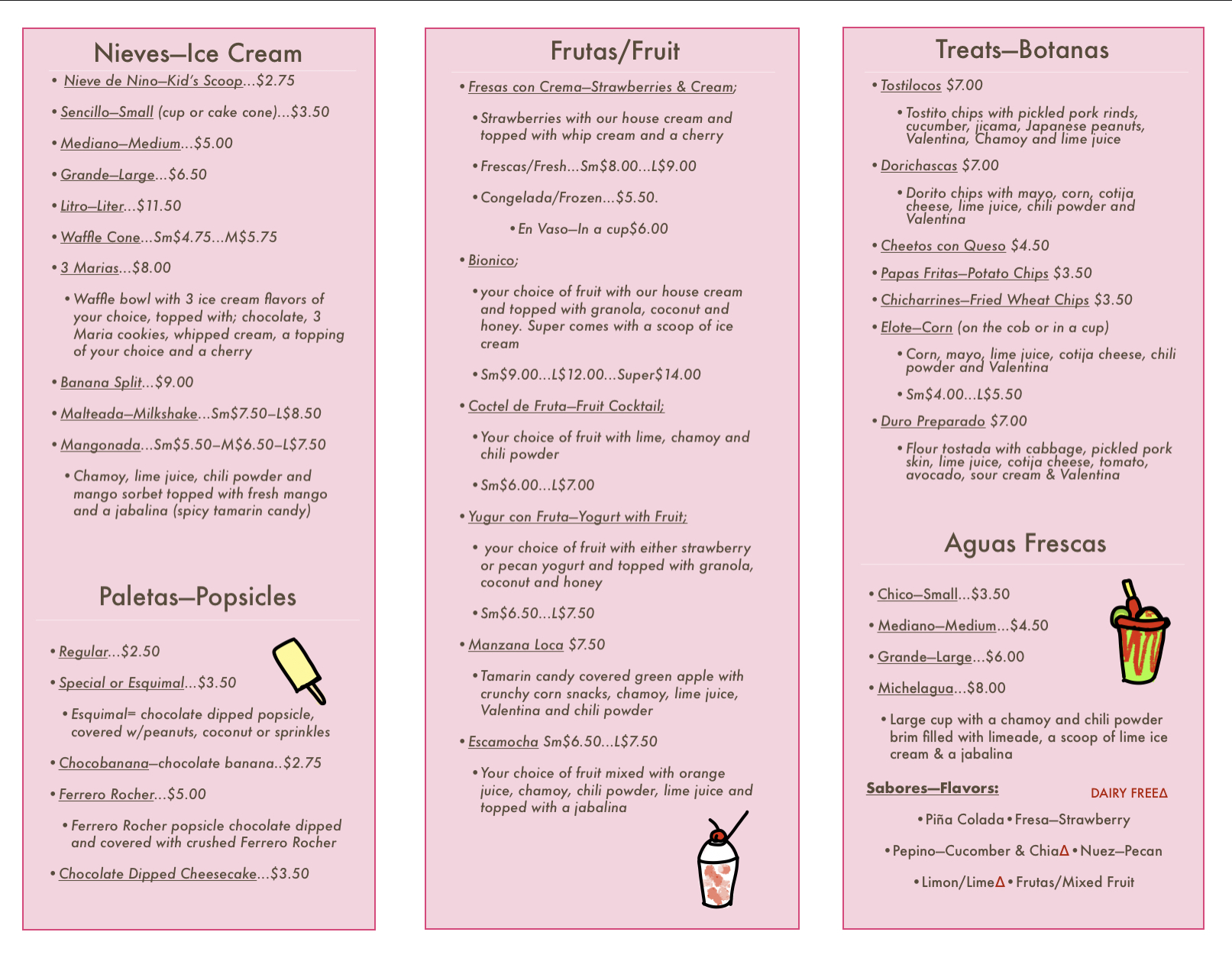 Nieves—Ice Cream

• Nieve de Nino—Kid's Scoop...$2.75

• Sencillo—Small (cup or cake cone)...$3.50

• Mediano—Medium...$5.00

• Grande—Large...$6.50

• Litro—Liter...$11.50

• Waffle Cone...Sm$4.75...M$5.75

• 3 Marias...$8.00

• Waffle bowl with 3 ice cream flavors of your choice, topped with; chocolate, 3 Maria cookies, whipped cream, a topping of your choice and a cherry

• Banana Split...$9.00

• Malteada—Milkshake...Sm$7.50–L$8.50

• Mangonada...Sm$5.50–M$6.50–L$7.50

• Chamoy, lime juice, chili powder and mango sorbet topped with fresh mango and a jabalina (spicy tamarin candy)

Paletas—Popsicles

• Regular...$2.50

• Special or Esquimal...$3.50

• Esquimal= chocolate dipped popsicle, covered w/peanuts, coconut or sprinkles

• Chocobanana—chocolate banana..$2.75

• Ferrero Rocher...$5.00

• Ferrero Rocher popsicle chocolate dipped and covered with crushed Ferrero Rocher

• Chocolate Dipped Cheesecake...$3.50

Frutas/Fruit

• Fresas con Crema—Strawberries & Cream;

• Strawberries with our house cream and topped with whip cream and a cherry

• Frescas/Fresh...Sm$8.00...L$9.00

• Congelada/Frozen...$5.50.

• En Vaso—In a cup$6.00

• Bionico;

• your choice of fruit with our house cream and topped with granola, coconut and honey. Super comes with a scoop of ice cream

• Sm$9.00...L$12.00...Super$14.00

• Coctel de Fruta—Fruit Cocktail;

• Your choice of fruit with lime, chamoy and chili powder

• Sm$6.00...L$7.00

• Yugur con Fruta—Yogurt with Fruit;

• your choice of fruit with either strawberry or pecan yogurt and topped with granola, coconut and honey

• Sm$6.50...L$7.50

• Manzana Loca $7.50

• Tamarin candy covered green apple with crunchy corn snacks, chamoy, lime juice, Valentina and chili powder

• Escamocha Sm$6.50...L$7.50

• Your choice of fruit mixed with orange juice, chamoy, chili powder, lime juice and topped with a jabalina

Treats—Botanas

• Tostilocos $7.00

• Tostito chips with pickled pork rinds, cucumber, jicama, Japanese peanuts, Valentina, Chamoy and lime juice

• Dorichascas $7.00

• Dorito chips with mayo, corn, cotija cheese, lime juice, chili powder and Valentina

• Cheetos con Queso $4.50

• Papas Fritas—Potato Chips $3.50

• Chicharrines—Fried Wheat Chips $3.50

• Elote—Corn (on the cob or in a cup)

• Corn, mayo, lime juice, cotija cheese, chili powder and Valentina

• Sm$4.00...L$5.50

• Duro Preparado $7.00

• Flour tostada with cabbage, pickled pork skin, lime juice, cotija cheese, tomato, avocado, sour cream & Valentina

Aguas Frescas

• Chico—Small...$3.50

• Mediano—Medium...$4.50

• Grande—Large...$6.00

• Michelagua...$8.00

• Large cup with a chamoy and chili powder brim filled with limeade, a scoop of lime ice cream & a jabalina

Sabores—Flavors: DAIRY FREE∆

• Piña Colada • Fresa—Strawberry

• Pepino—Cucomber & Chia∆ • Nuez—Pecan

• Limon/Lime∆ • Frutas/Mixed Fruit